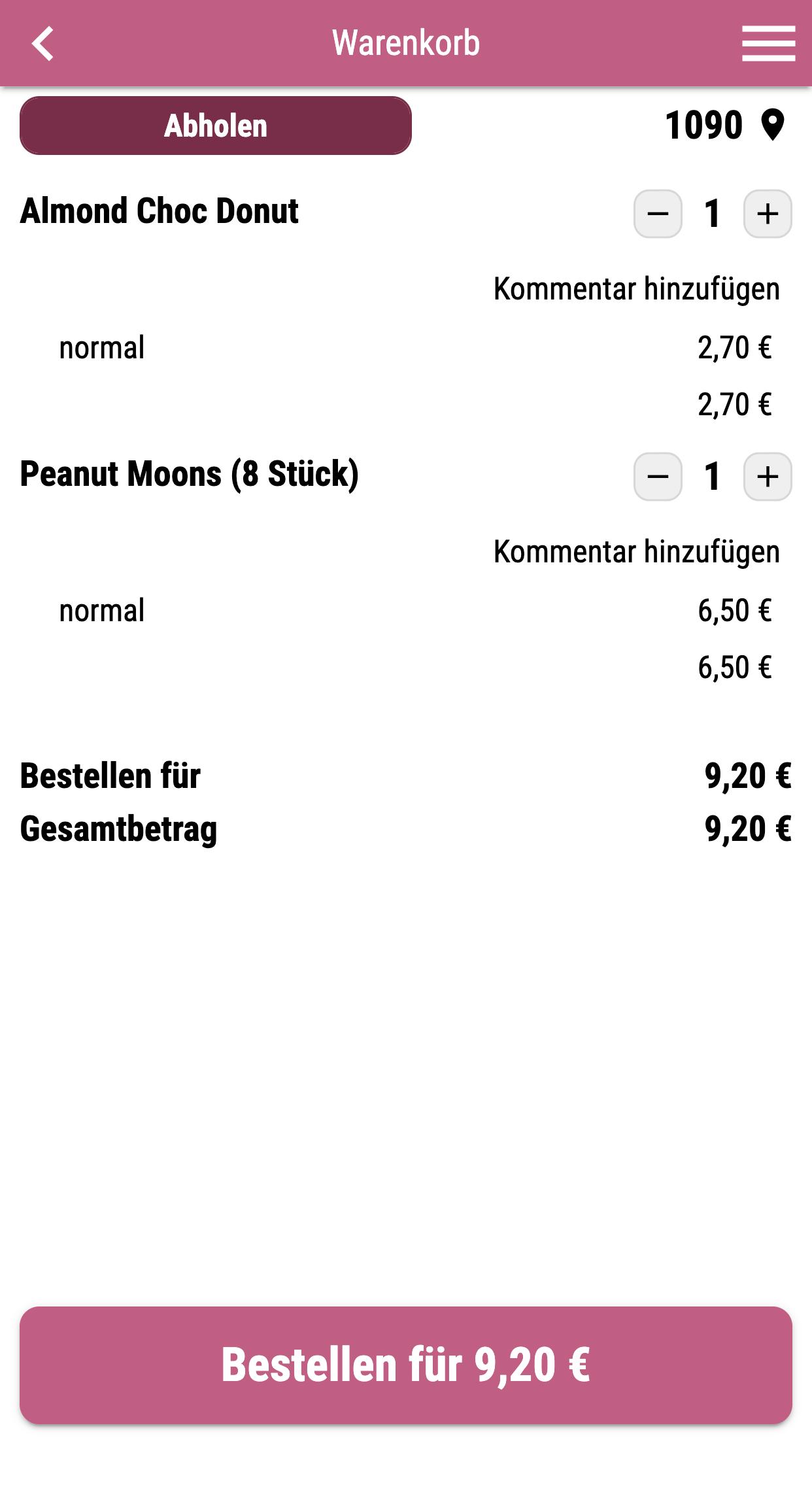 Warenkorb

Abholen

1090

Almond Choc Donut

−
1
+

Kommentar hinzufügen

normal
2,70 €

2,70 €

Peanut Moons (8 Stück)

−
1
+

Kommentar hinzufügen

normal
6,50 €

6,50 €

Bestellen für 9,20 €
Gesamtbetrag 9,20 €

Bestellen für 9,20 €